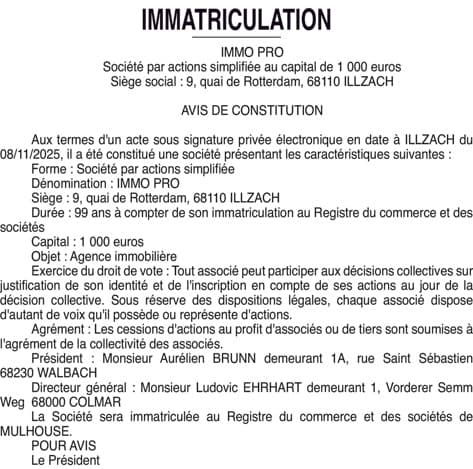 IMMATRICULATION

IMMO PRO
Société par actions simplifiée au capital de 1 000 euros
Siège social : 9, quai de Rotterdam, 68110 ILLZACH

AVIS DE CONSTITUTION

Aux termes d'un acte sous signature privée électronique en date à ILLZACH du 08/11/2025, il a été constitué une société présentant les caractéristiques suivantes :
Forme : Société par actions simplifiée
Dénomination : IMMO PRO
Siège : 9, quai de Rotterdam, 68110 ILLZACH
Durée : 99 ans à compter de son immatriculation au Registre du commerce et des sociétés
Capital : 1 000 euros
Objet : Agence immobilière
Exercice du droit de vote : Tout associé peut participer aux décisions collectives sur justification de son identité et de l'inscription en compte de ses actions au jour de la décision collective. Sous réserve des dispositions légales, chaque associé dispose d'autant de voix qu'il possède ou représente d'actions.
Agrément : Les cessions d'actions au profit d'associés ou de tiers sont soumises à l'agrément de la collectivité des associés.
Président : Monsieur Aurélien BRUNN demeurant 1A, rue Saint Sébastien 68230 WALBACH
Directeur général : Monsieur Ludovic EHRHART demeurant 1, Vorderer Semm Weg 68000 COLMAR
La Société sera immatriculée au Registre du commerce et des sociétés de MULHOUSE.
POUR AVIS
Le Président